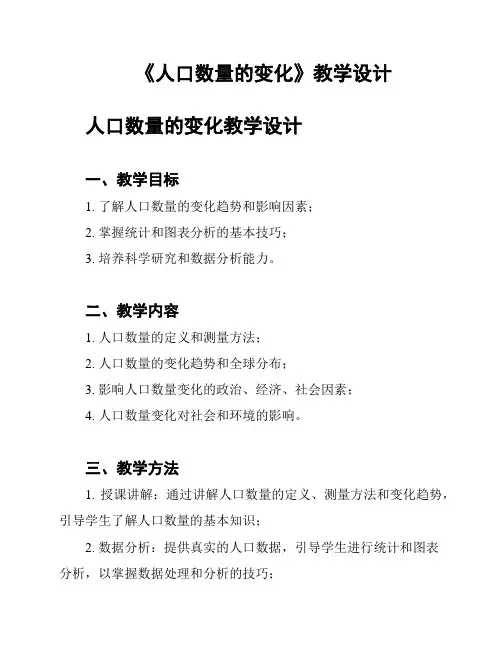 《人口数量的变化》教学设计

人口数量的变化教学设计

一、教学目标

1. 了解人口数量的变化趋势和影响因素；

2. 掌握统计和图表分析的基本技巧；

3. 培养科学研究和数据分析能力。

二、教学内容

1. 人口数量的定义和测量方法；

2. 人口数量的变化趋势和全球分布；

3. 影响人口数量变化的政治、经济、社会因素；

4. 人口数量变化对社会和环境的影响。

三、教学方法

1. 授课讲解：通过讲解人口数量的定义、测量方法和变化趋势，引导学生了解人口数量的基本知识；

2. 数据分析：提供真实的人口数据，引导学生进行统计和图表分析，以掌握数据处理和分析的技巧；